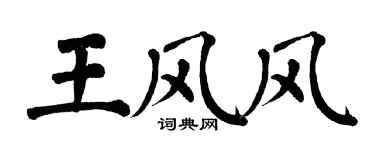 王风风
词典网